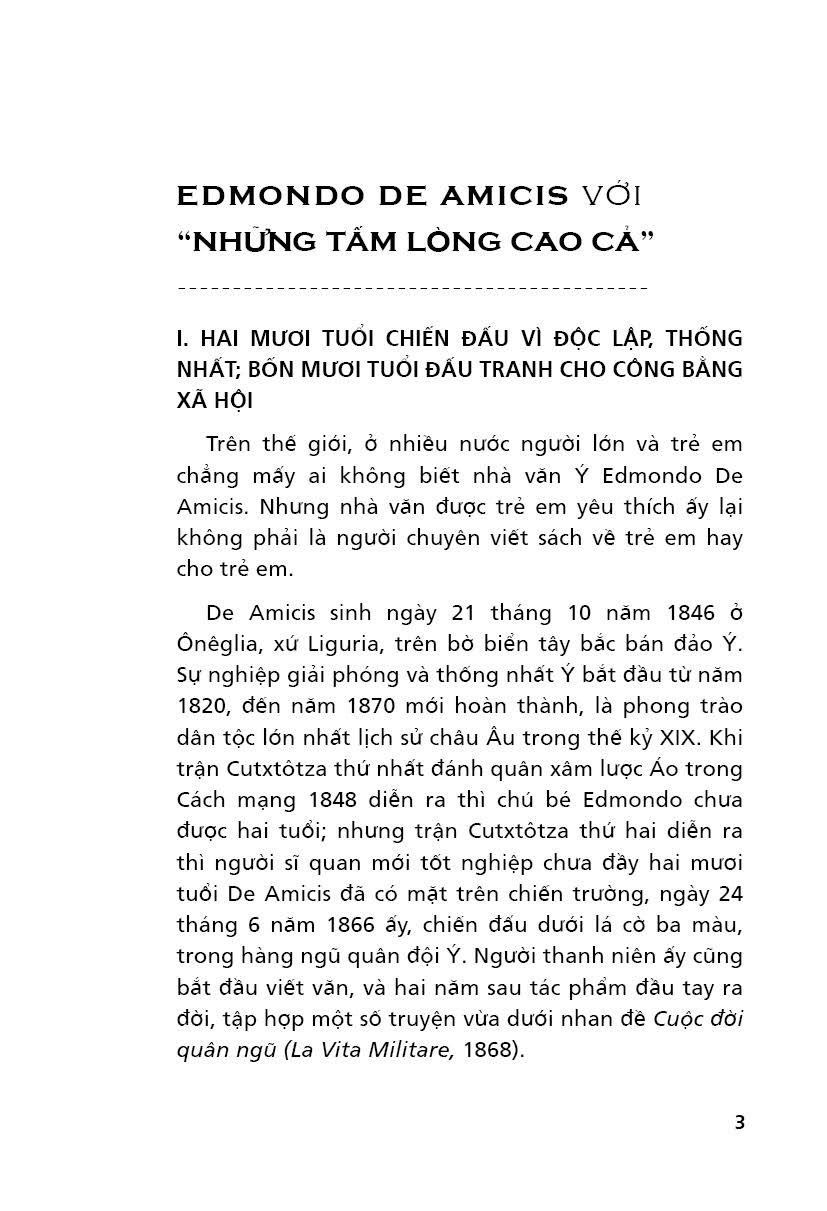 EDMONDO DE AMICIS VỚI
“NHỮNG TẤM LÒNG CAO CẢ”

I. HAI MƯƠI TUỔI CHIẾN ĐẤU VÌ ĐỘC LẬP, THỐNG NHẤT; BỐN MƯƠI TUỔI ĐẤU TRANH CHO CÔNG BẰNG XÃ HỘI

Trên thế giới, ở nhiều nước người lớn và trẻ em chẳng mấy ai không biết nhà văn Ý Edmondo De Amicis. Nhưng nhà văn được trẻ em yêu thích ấy lại không phải là người chuyên viết sách về trẻ em hay cho trẻ em.

De Amicis sinh ngày 21 tháng 10 năm 1846 ở Ônêglia, xứ Liguria, trên bờ biển tây bắc bán đảo Ý. Sự nghiệp giải phóng và thống nhất Ý bắt đầu từ năm 1820, đến năm 1870 mới hoàn thành, là phong trào dân tộc lớn nhất lịch sử châu Âu trong thế kỷ XIX. Khi trận Cutxtôtza thứ nhất đánh quân xâm lược Áo trong Cách mạng 1848 diễn ra thì chú bé Edmondo chưa được hai tuổi; nhưng trận Cutxtôtza thứ hai diễn ra thì người sĩ quan mới tốt nghiệp chưa đầy hai mươi tuổi De Amicis đã có mặt trên chiến trường, ngày 24 tháng 6 năm 1866 ấy, chiến đấu dưới lá cờ ba màu, trong hàng ngũ quân đội Ý. Người thanh niên ấy cũng bắt đầu viết văn, và hai năm sau tác phẩm đầu tay ra đời, tập hợp một số truyện vừa dưới nhan đề Cuộc đời quân ngũ (La Vita Militare, 1868).

3